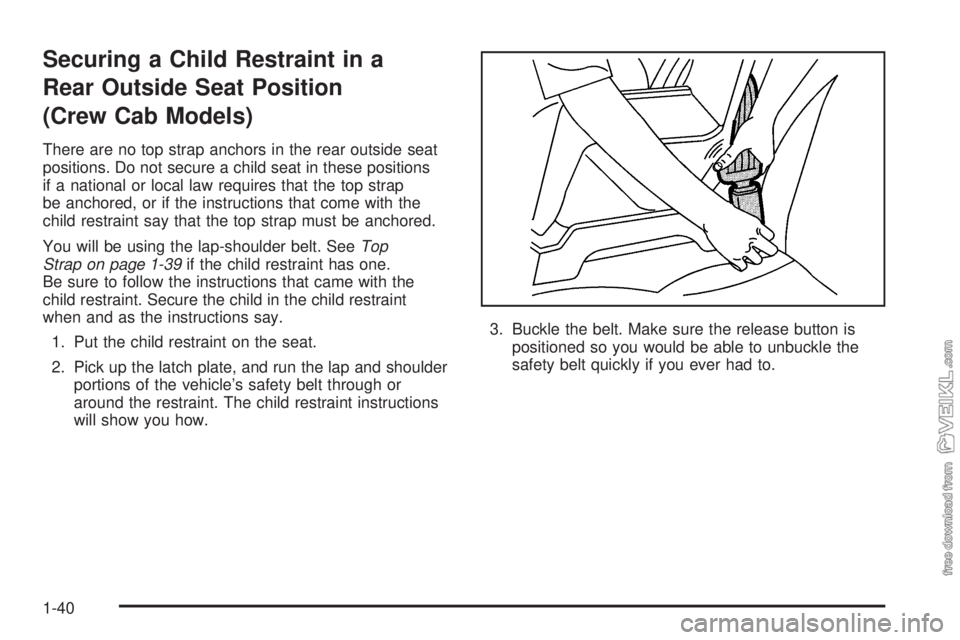 Securing a Child Restraint in a Rear Outside Seat Position (Crew Cab Models)

There are no top strap anchors in the rear outside seat positions. Do not secure a child seat in these positions if a national or local law requires that the top strap be anchored, or if the instructions that come with the child restraint say that the top strap must be anchored.

You will be using the lap-shoulder belt. See Top Strap on page 1-39 if the child restraint has one. Be sure to follow the instructions that came with the child restraint. Secure the child in the child restraint when and as the instructions say.

1. Put the child restraint on the seat.

2. Pick up the latch plate, and run the lap and shoulder portions of the vehicle's safety belt through or around the restraint. The child restraint instructions will show you how.

3. Buckle the belt. Make sure the release button is positioned so you would be able to unbuckle the safety belt quickly if you ever had to.

1-40

free download from VEIKL.com

carmanualsonline.info